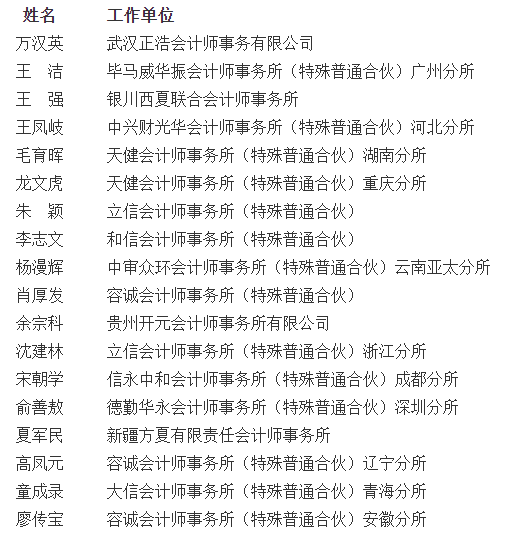 | 姓名 | 工作单位 |
|---|---|
| 万汉英 | 武汉正浩会计师事务有限公司 |
| 王　洁 | 毕马威华振会计师事务所（特殊普通合伙）广州分所 |
| 王　强 | 银川西夏联合会计师事务所 |
| 王凤岐 | 中兴财光华会计师事务所（特殊普通合伙）河北分所 |
| 毛育晖 | 天健会计师事务所（特殊普通合伙）湖南分所 |
| 龙文虎 | 天健会计师事务所（特殊普通合伙）重庆分所 |
| 朱　颖 | 立信会计师事务所（特殊普通合伙） |
| 李志文 | 和信会计师事务所（特殊普通合伙） |
| 杨漫辉 | 中审众环会计师事务所（特殊普通合伙）云南亚太分所 |
| 肖厚发 | 容诚会计师事务所（特殊普通合伙） |
| 余宗科 | 贵州开元会计师事务所有限公司 |
| 沈建林 | 立信会计师事务所（特殊普通合伙）浙江分所 |
| 宋朝学 | 信永中和会计师事务所（特殊普通合伙）成都分所 |
| 俞善敖 | 德勤华永会计师事务所（特殊普通合伙）深圳分所 |
| 夏军民 | 新疆方夏有限责任会计师事务所 |
| 高凤元 | 容诚会计师事务所（特殊普通合伙）辽宁分所 |
| 童成录 | 大信会计师事务所（特殊普通合伙）青海分所 |
| 廖传宝 | 容诚会计师事务所（特殊普通合伙）安徽分所 |